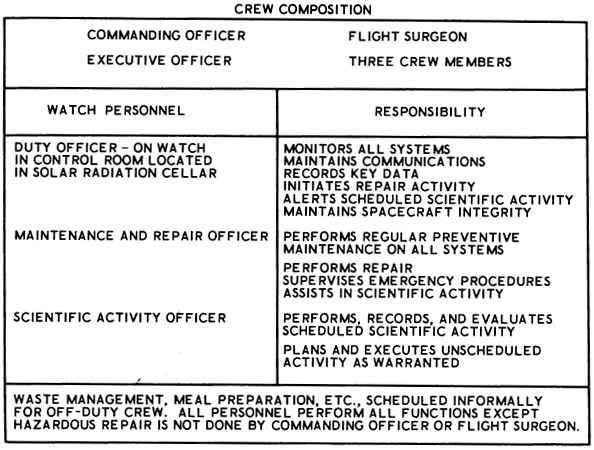 CREW COMPOSITION

COMMANDING OFFICER
EXECUTIVE OFFICER

FLIGHT SURGEON
THREE CREW MEMBERS

| WATCH PERSONNEL | RESPONSIBILITY |
|---|---|
| DUTY OFFICER - ON WATCH IN CONTROL ROOM LOCATED IN SOLAR RADIATION CELLAR | MONITORS ALL SYSTEMS MAINTAINS COMMUNICATIONS RECORDS KEY DATA INITIATES REPAIR ACTIVITY ALERTS SCHEDULED SCIENTIFIC ACTIVITY MAINTAINS SPACECRAFT INTEGRITY |
| MAINTENANCE AND REPAIR OFFICER | PERFORMS REGULAR PREVENTIVE MAINTENANCE ON ALL SYSTEMS PERFORMS REPAIR SUPERVISES EMERGENCY PROCEDURES ASSISTS IN SCIENTIFIC ACTIVITY |
| SCIENTIFIC ACTIVITY OFFICER | PERFORMS, RECORDS, AND EVALUATES SCHEDULED SCIENTIFIC ACTIVITY PLANS AND EXECUTES UNSCHEDULED ACTIVITY AS WARRANTED |

WASTE MANAGEMENT, MEAL PREPARATION, ETC., SCHEDULED INFORMALLY FOR OFF-DUTY CREW. ALL PERSONNEL PERFORM ALL FUNCTIONS EXCEPT HAZARDOUS REPAIR IS NOT DONE BY COMMANDING OFFICER OR FLIGHT SURGEON.